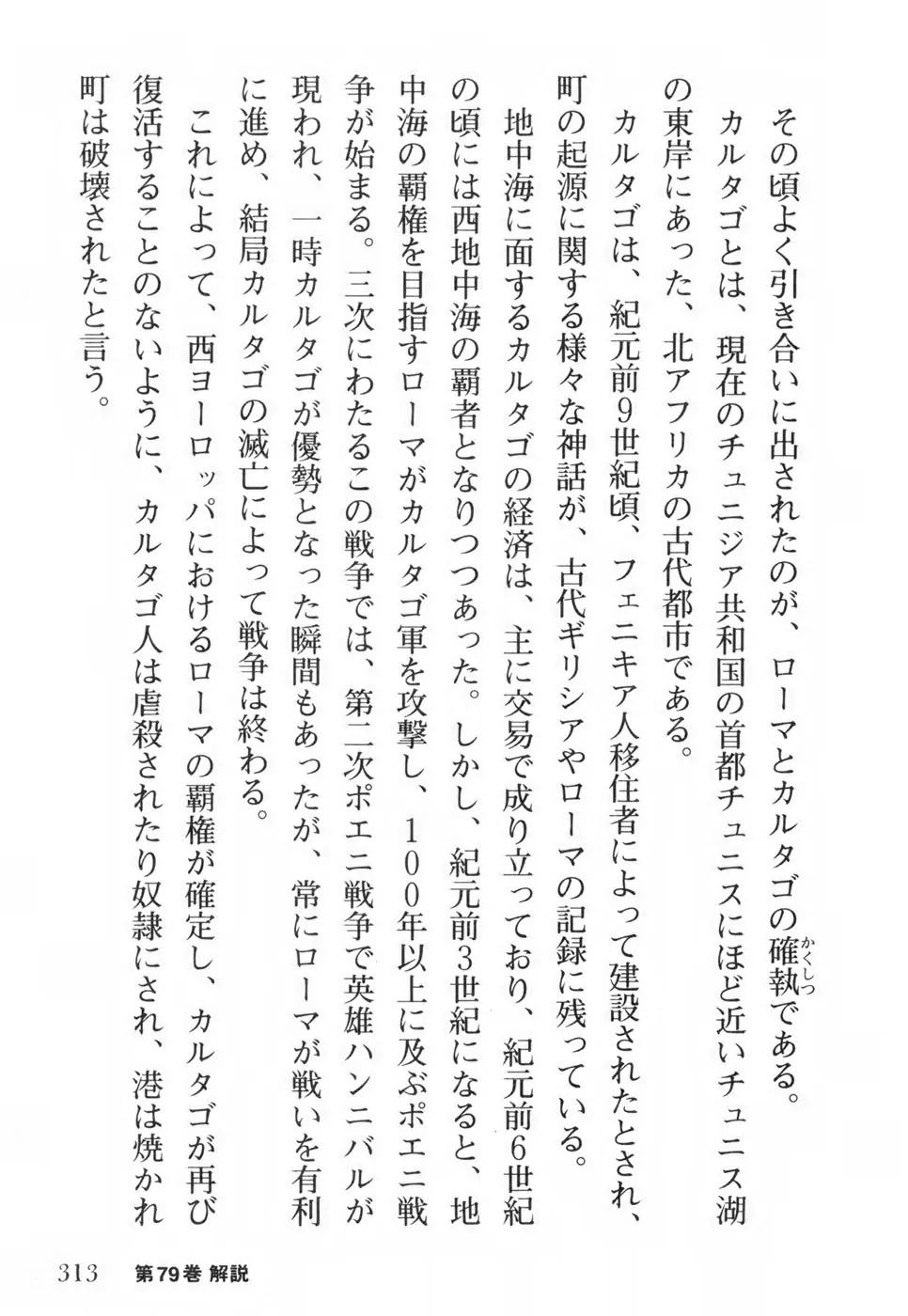 その頃よく引き合いに出されたのが、ローマとカルタゴの確執（かくしつ）である。

カルタゴとは、現在のチュニジア共和国の首都チュニスにほど近いチュニス湖の東岸にあった、北アフリカの古代都市である。

カルタゴは、紀元前9世紀頃、フェニキア人移住者によって建設されたとされ、町の起源に関する様々な神話が、古代ギリシアやローマの記録に残っている。

地中海に面するカルタゴの経済は、主に交易で成り立っており、紀元前6世紀の頃には西地中海の覇者となりつつあった。しかし、紀元前3世紀になると、地中海の覇権を目指すローマがカルタゴ軍を攻撃し、100年以上に及ぶポエニ戦争が始まる。三次にわたるこの戦争では、第二次ポエニ戦争で英雄ハンニバルが現われ、一時カルタゴが優勢となった瞬間もあったが、常にローマが戦いを有利に進め、結局カルタゴの滅亡によって戦争は終わる。

これによって、西ヨーロッパにおけるローマの覇権が確定し、カルタゴが再び復活することのないように、カルタゴ人は虐殺されたり奴隷にされ、港は焼かれ町は破壊されたと言う。

313　第79巻 解説